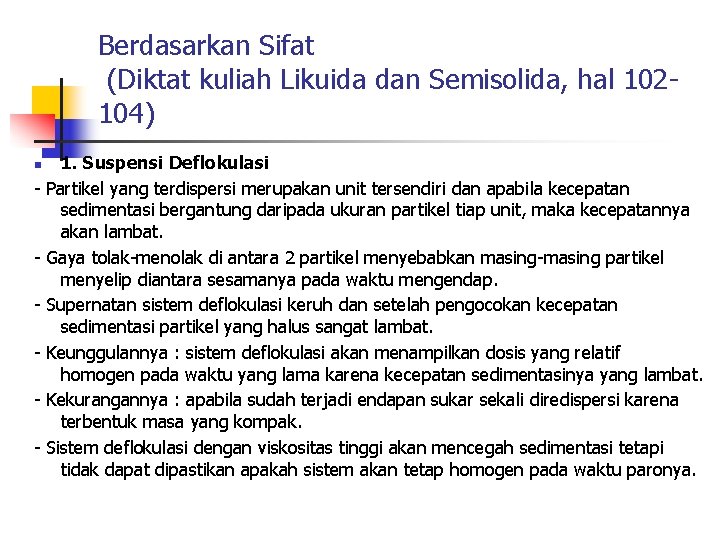 Berdasarkan Sifat
(Diktat kuliah Likuida dan Semisolida, hal 102-104)

1. Suspensi Deflokulasi

- Partikel yang terdispersi merupakan unit tersendiri dan apabila kecepatan sedimentasi bergantung daripada ukuran partikel tiap unit, maka kecepatannya akan lambat.

- Gaya tolak-menolak di antara 2 partikel menyebabkan masing-masing partikel menyelip diantara sesamanya pada waktu mengendap.

- Supernatan sistem deflokulasi keruh dan setelah pengocokan kecepatan sedimentasi partikel yang halus sangat lambat.

- Keunggulannya : sistem deflokulasi akan menampilkan dosis yang relatif homogen pada waktu yang lama karena kecepatan sedimentasinya yang lambat.

- Kekurangannya : apabila sudah terjadi endapan sukar sekali diredispersi karena terbentuk masa yang kompak.

- Sistem deflokulasi dengan viskositas tinggi akan mencegah sedimentasi tetapi tidak dapat dipastikan apakah sistem akan tetap homogen pada waktu paronya.